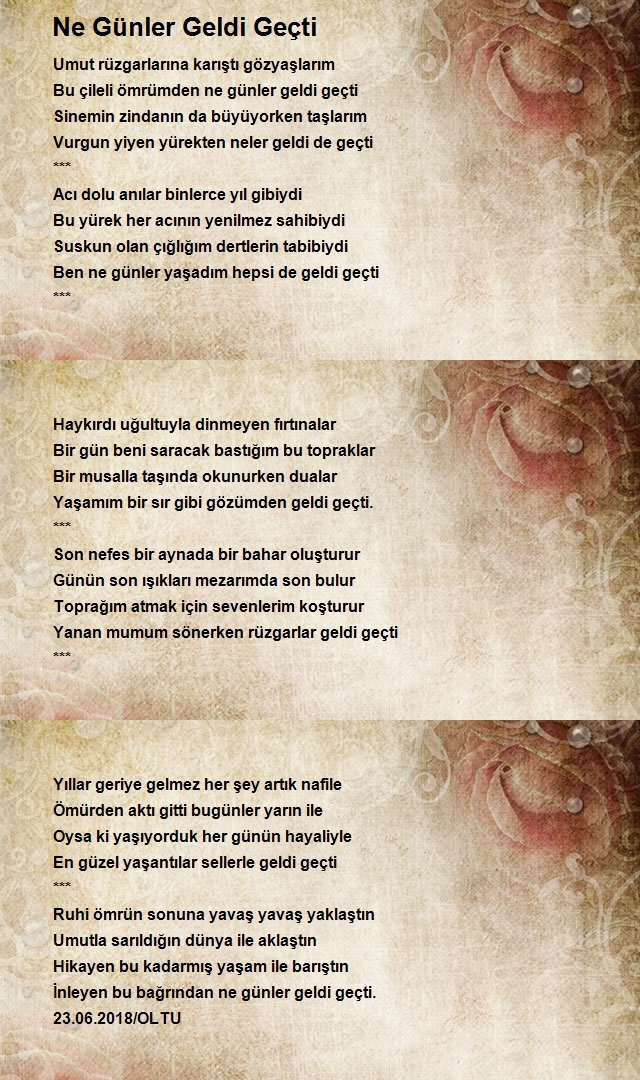 Ne Günler Geldi Geçti

Umut rüzgarlarına karıştı gözyaşlarım
Bu çileli ömrümden ne günler geldi geçti
Sinemin zindanın da büyüyorken taşlarım
Vurgun yiyen yürekten neler geldi de geçti
***
Acı dolu anılar binlerce yıl gibiydi
Bu yürek her acının yenilmez sahibiydi
Suskun olan çığlığım dertlerin tabibiydi
Ben ne günler yaşadım hepsi de geldi geçti
***

Haykırdı uğultuyla dinmeyen fırtınalar
Bir gün beni saracak bastığım bu topraklar
Bir musalla taşında okunurken dualar
Yaşamım bir sır gibi gözümden geldi geçti.
***
Son nefes bir aynada bir bahar oluşturur
Günün son ışıkları mezarımda son bulur
Toprağım atmak için sevenlerim koşturur
Yanan mumum sönerken rüzgarlar geldi geçti
***

Yıllar geriye gelmez her şey artık nafile
Ömürden aktı gitti bugünler yarın ile
Oysa ki yaşıyorduk her günün hayaliyle
En güzel yaşantılar sellerle geldi geçti
***
Ruhi ömrün sonuna yavaş yavaş yaklaştın
Umutla sarıldığın dünya ile aklaştın
Hikayen bu kadarmış yaşam ile barıştın
İnleyen bu bağrından ne günler geldi geçti.
23.06.2018/OLTU